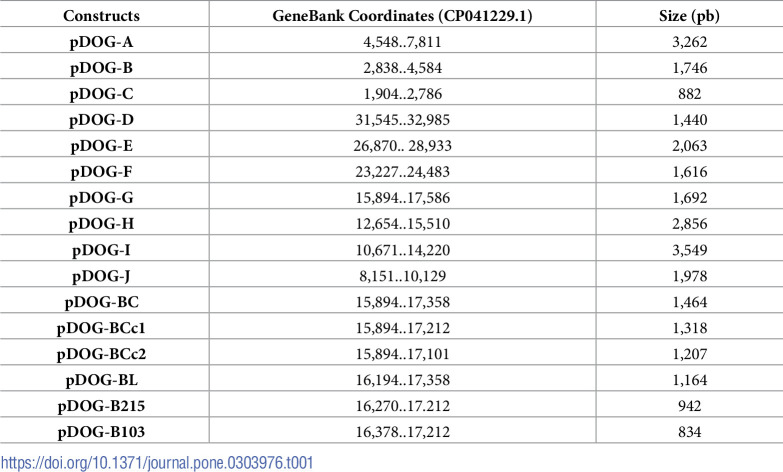 | Constructs | GeneBank Coordinates (CP041229.1) | Size (pb) |
|---|---|---|
| pDOG-A | 4,548..7,811 | 3,262 |
| pDOG-B | 2,838..4,584 | 1,746 |
| pDOG-C | 1,904..2,786 | 882 |
| pDOG-D | 31,545..32,985 | 1,440 |
| pDOG-E | 26,870.. 28,933 | 2,063 |
| pDOG-F | 23,227..24,483 | 1,616 |
| pDOG-G | 15,894..17,586 | 1,692 |
| pDOG-H | 12,654..15,510 | 2,856 |
| pDOG-I | 10,671..14,220 | 3,549 |
| pDOG-J | 8,151..10,129 | 1,978 |
| pDOG-BC | 15,894..17,358 | 1,464 |
| pDOG-BCc1 | 15,894..17,212 | 1,318 |
| pDOG-BCc2 | 15,894..17,101 | 1,207 |
| pDOG-BL | 16,194..17,358 | 1,164 |
| pDOG-B215 | 16,270..17.212 | 942 |
| pDOG-B103 | 16,378..17,212 | 834 |

https://doi.org/10.1371/journal.pone.0303976.t001